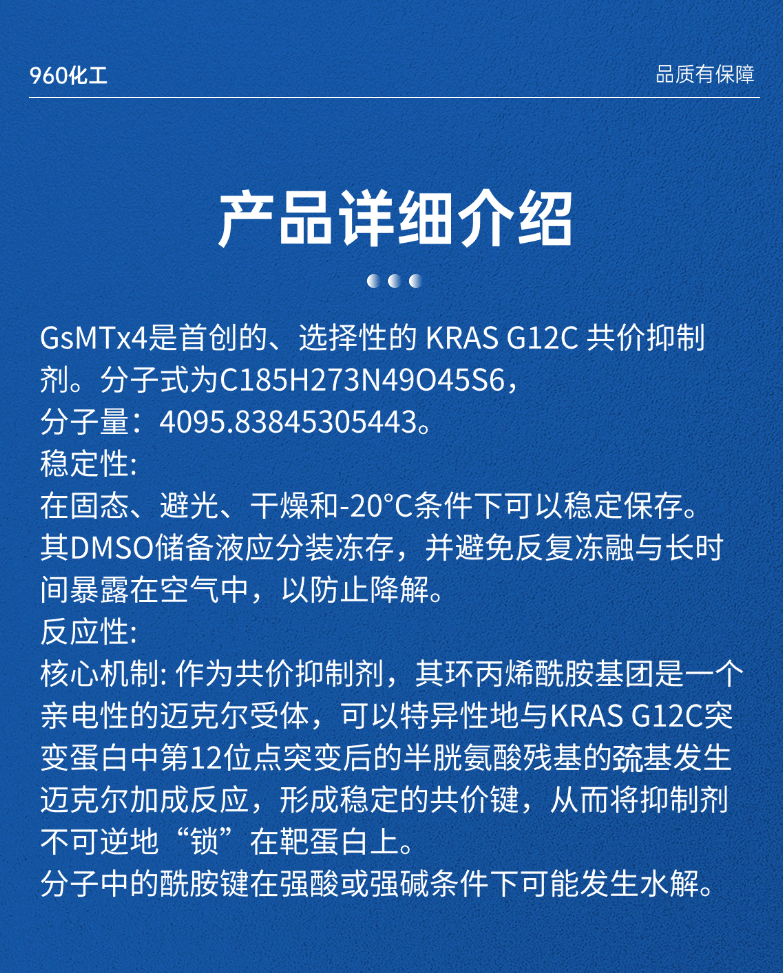 960化工

品质有保障

产品详细介绍

GsMTx4是首创的、选择性的 KRAS G12C 共价抑制剂。分子式为C185H273N49O45S6，

分子量：4095.83845305443。

稳定性:

在固态、避光、干燥和-20°C条件下可以稳定保存。其DMSO储备液应分装冻存，并避免反复冻融与长时间暴露在空气中，以防止降解。

反应性:

核心机制: 作为共价抑制剂，其环丙烯酰胺基团是一个亲电性的迈克尔受体，可以特异性地与KRAS G12C突变蛋白中第12位点突变后的半胱氨酸残基的巯基发生迈克尔加成反应，形成稳定的共价键，从而将抑制剂不可逆地“锁”在靶蛋白上。

分子中的酰胺键在强酸或强碱条件下可能发生水解。